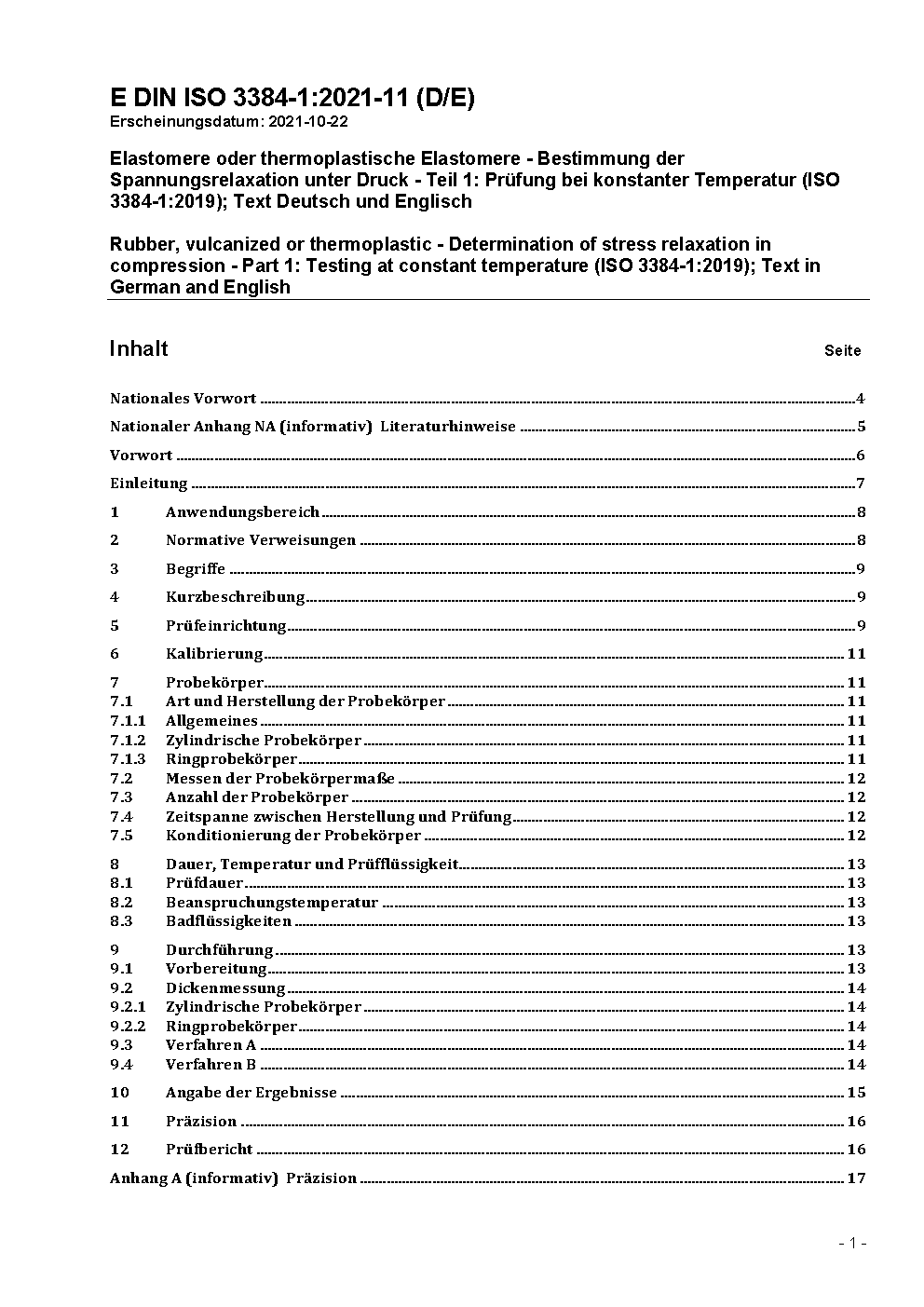 E DIN ISO 3384-1:2021-11 (D/E)
Erscheinungsdatum: 2021-10-22

Elastomere oder thermoplastische Elastomere - Bestimmung der Spannungsrelaxation unter Druck - Teil 1: Prüfung bei konstanter Temperatur (ISO 3384-1:2019); Text Deutsch und Englisch

Rubber, vulcanized or thermoplastic - Determination of stress relaxation in compression - Part 1: Testing at constant temperature (ISO 3384-1:2019); Text in German and English

Inhalt Seite

Nationales Vorwort 4
Nationaler Anhang NA (informativ) Literaturhinweise 5
Vorwort 6
Einleitung 7
1 Anwendungsbereich 8
2 Normative Verweisungen 8
3 Begriffe 9
4 Kurzbeschreibung 9
5 Prüfeinrichtung 9
6 Kalibrierung 11
7 Probekörper 11
7.1 Art und Herstellung der Probekörper 11
7.1.1 Allgemeines 11
7.1.2 Zylindrische Probekörper 11
7.1.3 Ringprobekörper 11
7.2 Messen der Probekörpermaße 12
7.3 Anzahl der Probekörper 12
7.4 Zeitspanne zwischen Herstellung und Prüfung 12
7.5 Konditionierung der Probekörper 12
8 Dauer, Temperatur und Prüfflüssigkeit 13
8.1 Prüfdauer 13
8.2 Beanspruchungstemperatur 13
8.3 Badflüssigkeiten 13
9 Durchführung 13
9.1 Vorbereitung 13
9.2 Dickenmessung 14
9.2.1 Zylindrische Probekörper 14
9.2.2 Ringprobekörper 14
9.3 Verfahren A 14
9.4 Verfahren B 14
10 Angabe der Ergebnisse 15
11 Präzision 16
12 Prüfbericht 16
Anhang A (informativ) Präzision 17

- 1 -